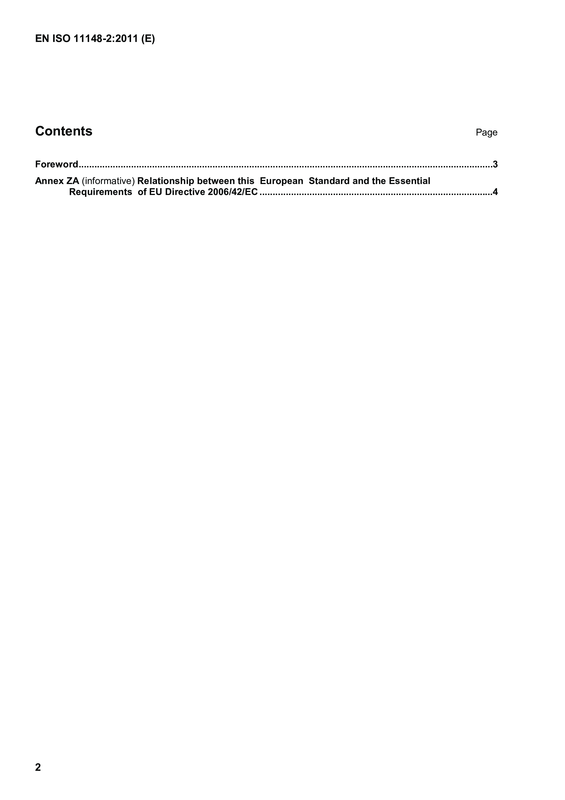 EN ISO 11148-2:2011 (E)

Contents Page

Foreword 3

Annex ZA (informative) Relationship between this European Standard and the Essential Requirements of EU Directive 2006/42/EC 4

2